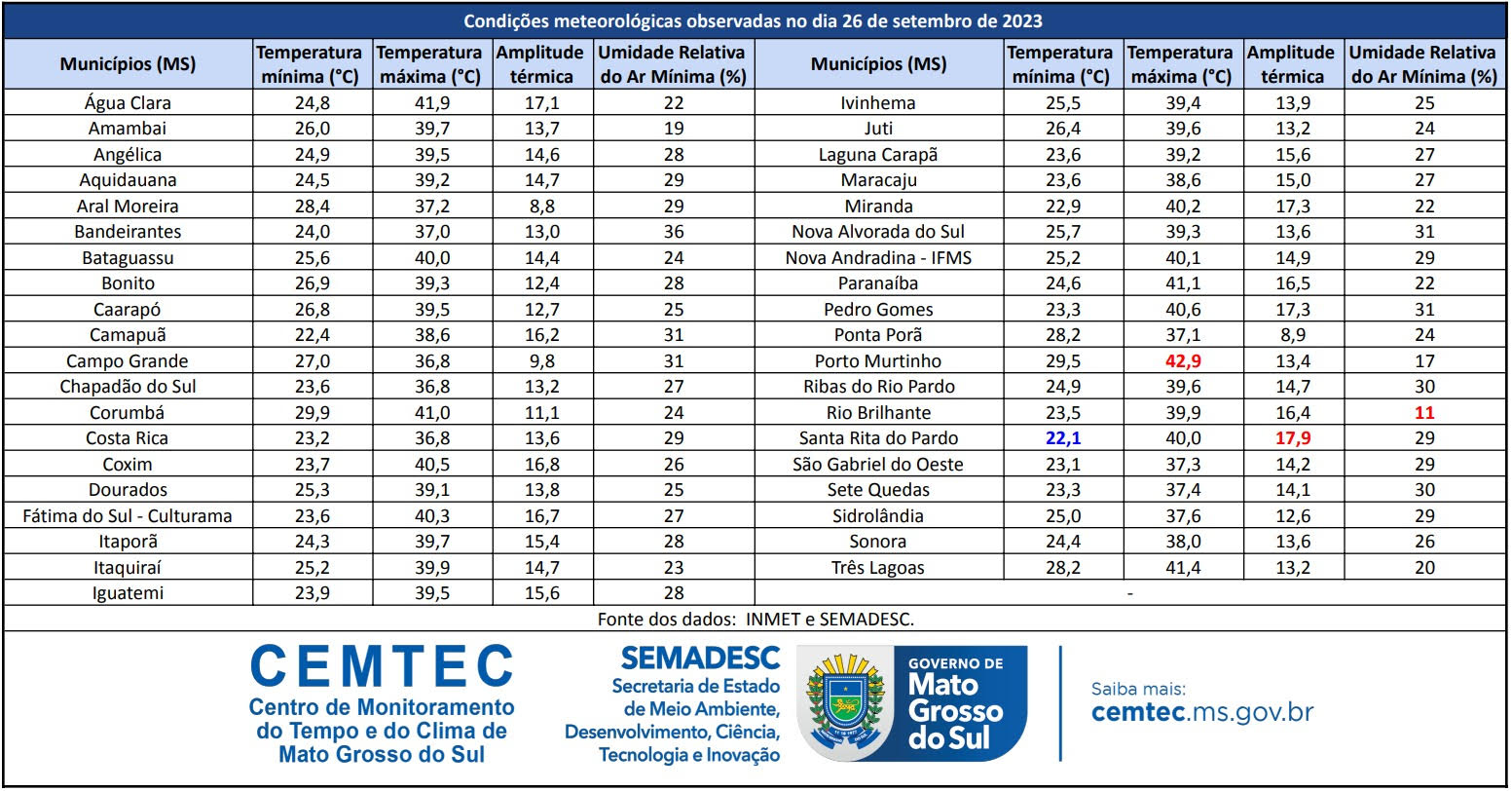 Condições meteorológicas observadas no dia 26 de setembro de 2023

| Municípios (MS) | Temperatura mínima (°C) | Temperatura máxima (°C) | Amplitude térmica | Umidade Relativa do Ar Mínima (%) | Municípios (MS) | Temperatura mínima (°C) | Temperatura máxima (°C) | Amplitude térmica | Umidade Relativa do Ar Mínima (%) |
|---|---|---|---|---|---|---|---|---|---|
| Água Clara | 24,8 | 41,9 | 17,1 | 22 | Ivinhema | 25,5 | 39,4 | 13,9 | 25 |
| Amambai | 26,0 | 39,7 | 13,7 | 19 | Juti | 26,4 | 39,6 | 13,2 | 24 |
| Angélica | 24,9 | 39,5 | 14,6 | 28 | Laguna Carapã | 23,6 | 39,2 | 15,6 | 27 |
| Aquidauana | 24,5 | 39,2 | 14,7 | 29 | Maracaju | 23,6 | 38,6 | 15,0 | 27 |
| Aral Moreira | 28,4 | 37,2 | 8,8 | 29 | Miranda | 22,9 | 40,2 | 17,3 | 22 |
| Bandeirantes | 24,0 | 37,0 | 13,0 | 36 | Nova Alvorada do Sul | 25,7 | 39,3 | 13,6 | 31 |
| Bataguassu | 25,6 | 40,0 | 14,4 | 24 | Nova Andradina - IFMS | 25,2 | 40,1 | 14,9 | 29 |
| Bonito | 26,9 | 39,3 | 12,4 | 28 | Paranaíba | 24,6 | 41,1 | 16,5 | 22 |
| Caarapó | 26,8 | 39,5 | 12,7 | 25 | Pedro Gomes | 23,3 | 40,6 | 17,3 | 31 |
| Camapuã | 22,4 | 38,6 | 16,2 | 31 | Ponta Porã | 28,2 | 37,1 | 8,9 | 24 |
| Campo Grande | 27,0 | 36,8 | 9,8 | 31 | Porto Murtinho | 29,5 | 42,9 | 13,4 | 17 |
| Chapadão do Sul | 23,6 | 36,8 | 13,2 | 27 | Ribas do Rio Pardo | 24,9 | 39,6 | 14,7 | 30 |
| Corumbá | 29,9 | 41,0 | 11,1 | 24 | Rio Brilhante | 23,5 | 39,9 | 16,4 | 11 |
| Costa Rica | 23,2 | 36,8 | 13,6 | 29 | Santa Rita do Pardo | 22,1 | 40,0 | 17,9 | 29 |
| Coxim | 23,7 | 40,5 | 16,8 | 26 | São Gabriel do Oeste | 23,1 | 37,3 | 14,2 | 29 |
| Dourados | 25,3 | 39,1 | 13,8 | 25 | Sete Quedas | 23,3 | 37,4 | 14,1 | 30 |
| Fátima do Sul - Culturama | 23,6 | 40,3 | 16,7 | 27 | Sidrolândia | 25,0 | 37,6 | 12,6 | 29 |
| Itaporã | 24,3 | 39,7 | 15,4 | 28 | Sonora | 24,4 | 38,0 | 13,6 | 26 |
| Itaquiraí | 25,2 | 39,9 | 14,7 | 23 | Três Lagoas | 28,2 | 41,4 | 13,2 | 20 |
| Iguatemi | 23,9 | 39,5 | 15,6 | 28 | - | | | | |

Fonte dos dados: INMET e SEMADESC.

CEMTEC
Centro de Monitoramento do Tempo e do Clima de Mato Grosso do Sul

SEMADESC
Secretaria de Estado de Meio Ambiente, Desenvolvimento, Ciência, Tecnologia e Inovação

GOVERNO DE Mato Grosso do Sul

Saiba mais:
cemtec.ms.gov.br